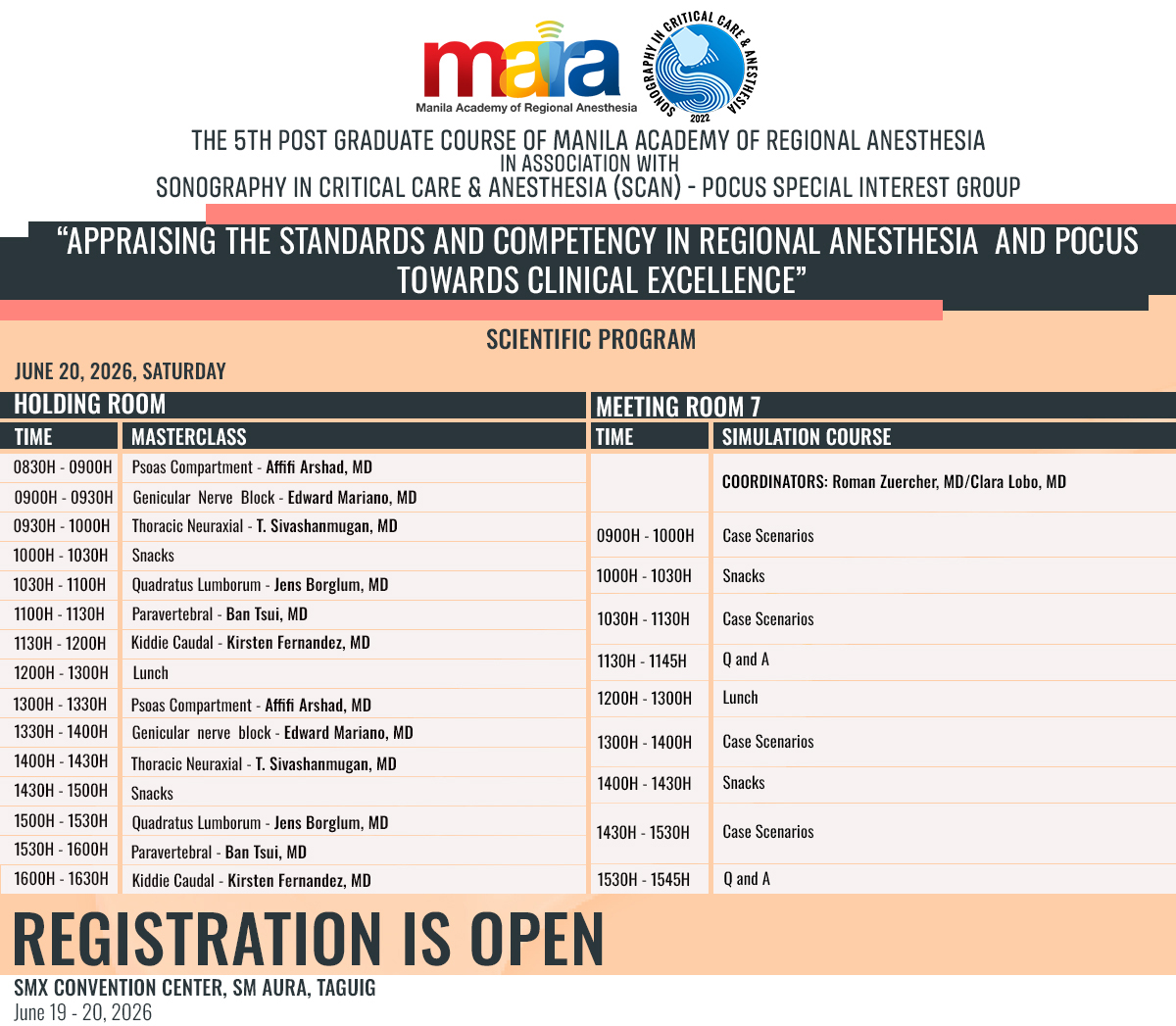 maia
Manila Academy of Regional Anesthesia

SONOGRAPHY IN CRITICAL CARE & ANESTHESIA 2022

THE 5TH POST GRADUATE COURSE OF MANILA ACADEMY OF REGIONAL ANESTHESIA
IN ASSOCIATION WITH
SONOGRAPHY IN CRITICAL CARE & ANESTHESIA (SCAN) - POCUS SPECIAL INTEREST GROUP

"APPRAISING THE STANDARDS AND COMPETENCY IN REGIONAL ANESTHESIA AND POCUS TOWARDS CLINICAL EXCELLENCE"

SCIENTIFIC PROGRAM

JUNE 20, 2026, SATURDAY

HOLDING ROOM

| TIME | MASTERCLASS |
|---|---|
| 0830H - 0900H | Psoas Compartment - Affifi Arshad, MD |
| 0900H - 0930H | Genicular Nerve Block - Edward Mariano, MD |
| 0930H - 1000H | Thoracic Neuraxial - T. Sivashanmugan, MD |
| 1000H - 1030H | Snacks |
| 1030H - 1100H | Quadratus Lumborum - Jens Borglum, MD |
| 1100H - 1130H | Paravertebral - Ban Tsui, MD |
| 1130H - 1200H | Kiddie Caudal - Kirsten Fernandez, MD |
| 1200H - 1300H | Lunch |
| 1300H - 1330H | Psoas Compartment - Affifi Arshad, MD |
| 1330H - 1400H | Genicular nerve block - Edward Mariano, MD |
| 1400H - 1430H | Thoracic Neuraxial - T. Sivashanmugan, MD |
| 1430H - 1500H | Snacks |
| 1500H - 1530H | Quadratus Lumborum - Jens Borglum, MD |
| 1530H - 1600H | Paravertebral - Ban Tsui, MD |
| 1600H - 1630H | Kiddie Caudal - Kirsten Fernandez, MD |

MEETING ROOM 7

| TIME | SIMULATION COURSE |
|---|---|
| | COORDINATORS: Roman Zuercher, MD/Clara Lobo, MD |
| 0900H - 1000H | Case Scenarios |
| 1000H - 1030H | Snacks |
| 1030H - 1130H | Case Scenarios |
| 1130H - 1145H | Q and A |
| 1200H - 1300H | Lunch |
| 1300H - 1400H | Case Scenarios |
| 1400H - 1430H | Snacks |
| 1430H - 1530H | Case Scenarios |
| 1530H - 1545H | Q and A |

REGISTRATION IS OPEN

SMX CONVENTION CENTER, SM AURA, TAGUIG
June 19 - 20, 2026